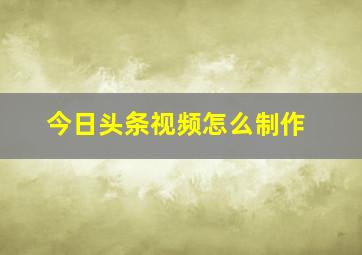 今日头条视频怎么制作